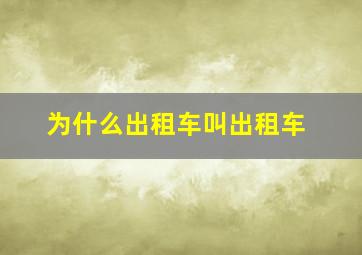 为什么出租车叫出租车